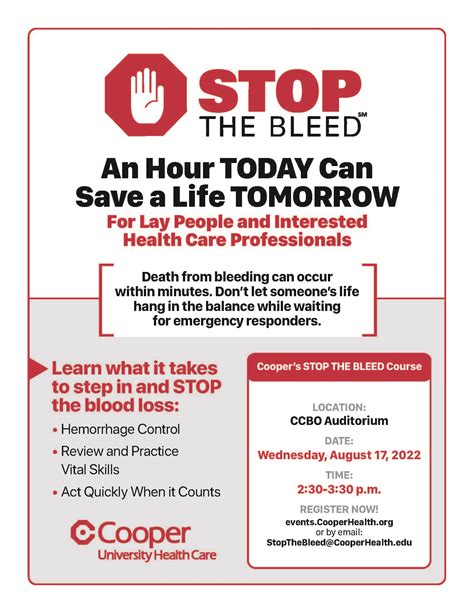 STOP THE BLEED℠

An Hour TODAY Can Save a Life TOMORROW

For Lay People and Interested Health Care Professionals

Death from bleeding can occur within minutes. Don't let someone's life hang in the balance while waiting for emergency responders.

Learn what it takes to step in and STOP the blood loss:

• Hemorrhage Control
• Review and Practice Vital Skills
• Act Quickly When it Counts

Cooper
University Health Care

Cooper's STOP THE BLEED Course

LOCATION:
CCBO Auditorium

DATE:
Wednesday, August 17, 2022

TIME:
2:30-3:30 p.m.

REGISTER NOW!
events.CooperHealth.org
or by email:
StopTheBleed@CooperHealth.edu